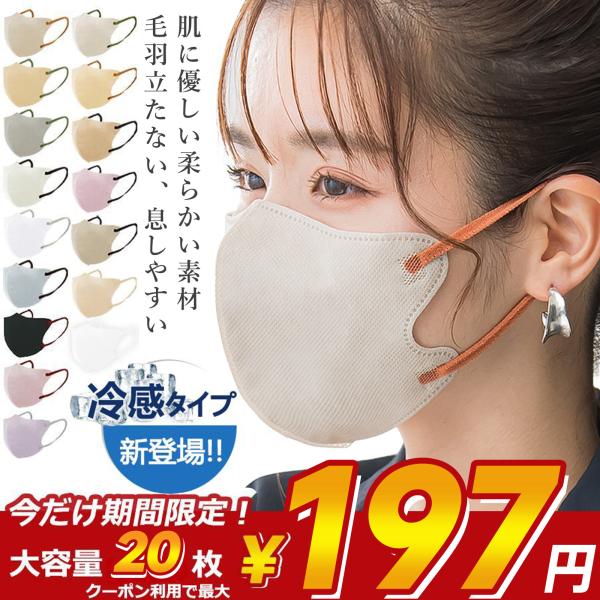 肌に優しい柔らかい素材
毛羽立たない、息しやすい

冷感タイプ
新登場!!

今だけ期間限定！
大容量 20 枚
クーポン利用で最大
¥197円